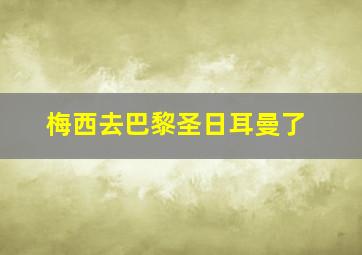 梅西去巴黎圣日耳曼了